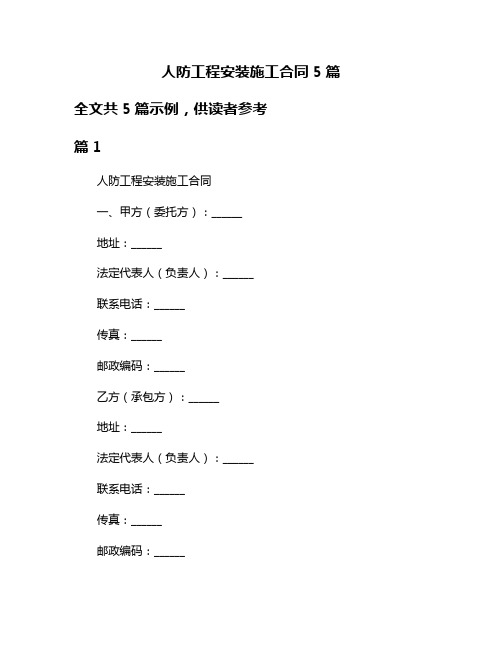 人防工程安装施工合同 5 篇

全文共 5 篇示例，供读者参考

篇 1

人防工程安装施工合同

一、甲方（委托方）：______

地址：______

法定代表人（负责人）：______

联系电话：______

传真：______

邮政编码：______

乙方（承包方）：______

地址：______

法定代表人（负责人）：______

联系电话：______

传真：______

邮政编码：______